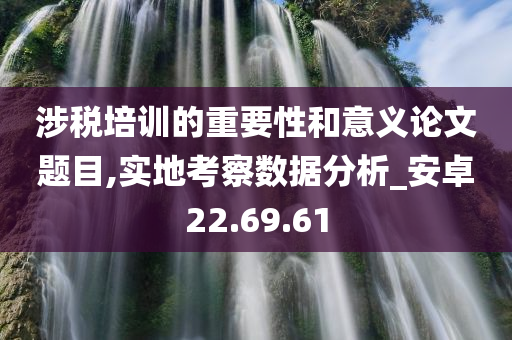 涉税培训的重要性和意义论文题目,实地考察数据分析_安卓22.69.61